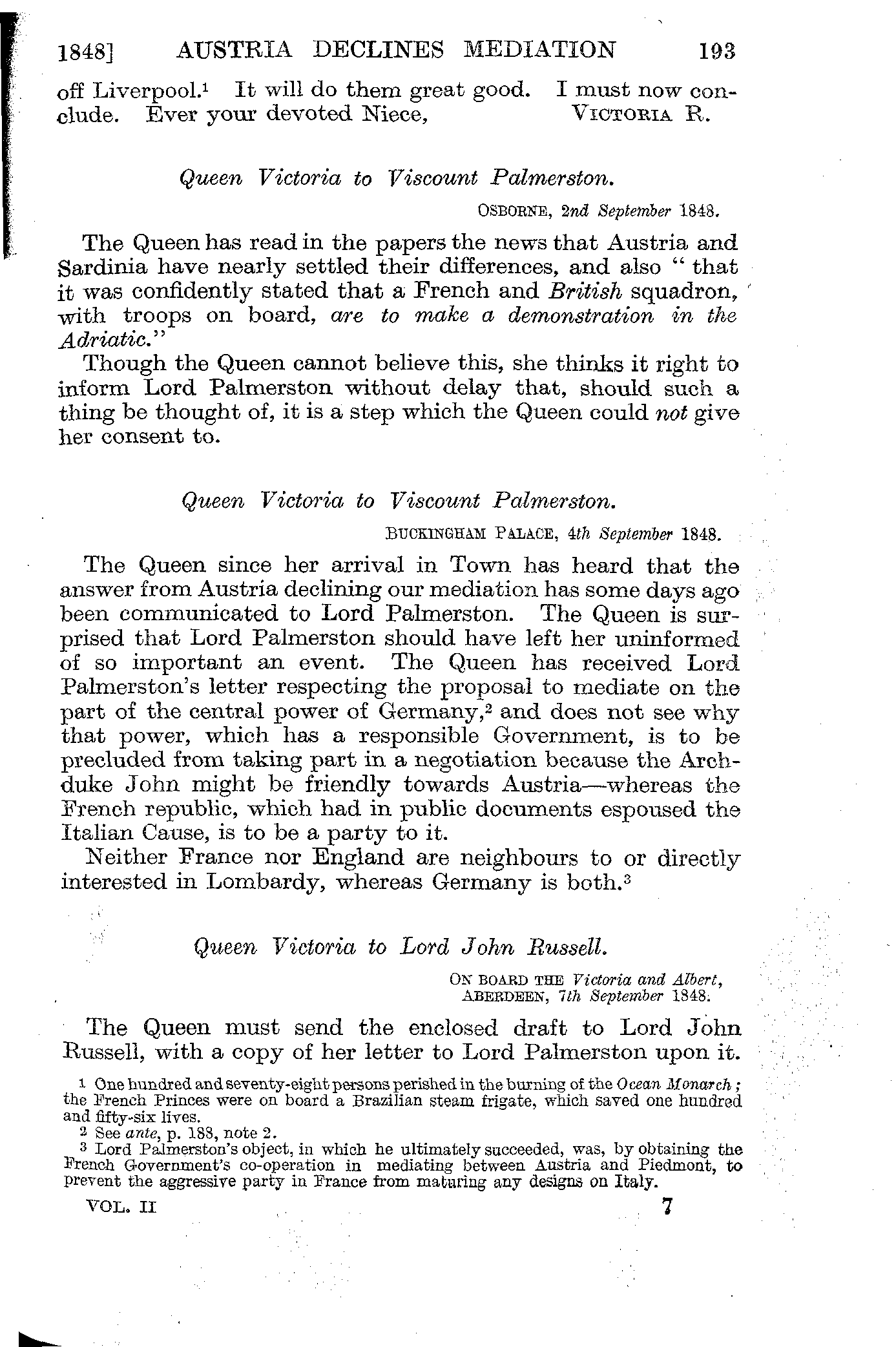 1848] AUSTRIA DECLINES MEDIATION 193

off Liverpool.$^1$ It will do them great good. I must now conclude. Ever your devoted Niece, VICTORIA R.

Queen Victoria to Viscount Palmerston.

OSBORNE, 2nd September 1848.

The Queen has read in the papers the news that Austria and Sardinia have nearly settled their differences, and also " that it was confidently stated that a French and British squadron, with troops on board, are to make a demonstration in the Adriatic."

Though the Queen cannot believe this, she thinks it right to inform Lord Palmerston without delay that, should such a thing be thought of, it is a step which the Queen could not give her consent to.

Queen Victoria to Viscount Palmerston.

BUCKINGHAM PALACE, 4th September 1848.

The Queen since her arrival in Town has heard that the answer from Austria declining our mediation has some days ago been communicated to Lord Palmerston. The Queen is surprised that Lord Palmerston should have left her uninformed of so important an event. The Queen has received Lord Palmerston's letter respecting the proposal to mediate on the part of the central power of Germany,$^2$ and does not see why that power, which has a responsible Government, is to be precluded from taking part in a negotiation because the Archduke John might be friendly towards Austria—whereas the French republic, which had in public documents espoused the Italian Cause, is to be a party to it.

Neither France nor England are neighbours to or directly interested in Lombardy, whereas Germany is both.$^3$

Queen Victoria to Lord John Russell.

ON BOARD THE Victoria and Albert, ABERDEEN, 7th September 1848.

The Queen must send the enclosed draft to Lord John Russell, with a copy of her letter to Lord Palmerston upon it.

$^1$ One hundred and seventy-eight persons perished in the burning of the Ocean Monarch; the French Princes were on board a Brazilian steam frigate, which saved one hundred and fifty-six lives.

$^2$ See ante, p. 188, note 2.

$^3$ Lord Palmerston's object, in which he ultimately succeeded, was, by obtaining the French Government's co-operation in mediating between Austria and Piedmont, to prevent the aggressive party in France from maturing any designs on Italy.

VOL. II 7